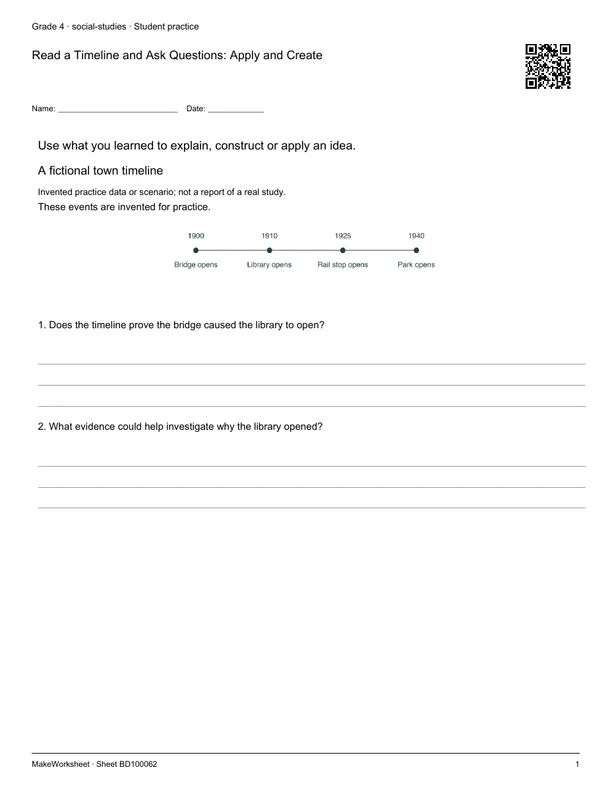 Grade 4 · social-studies · Student practice

Read a Timeline and Ask Questions: Apply and Create

Name: ____ Date: ____

Use what you learned to explain, construct or apply an idea.

A fictional town timeline

Invented practice data or scenario; not a report of a real study.

These events are invented for practice.

1900
Bridge opens

1910
Library opens

1925
Rail stop opens

1940
Park opens

1. Does the timeline prove the bridge caused the library to open?

____
____
____

2. What evidence could help investigate why the library opened?

____
____
____

MakeWorksheet · Sheet BD100062

1